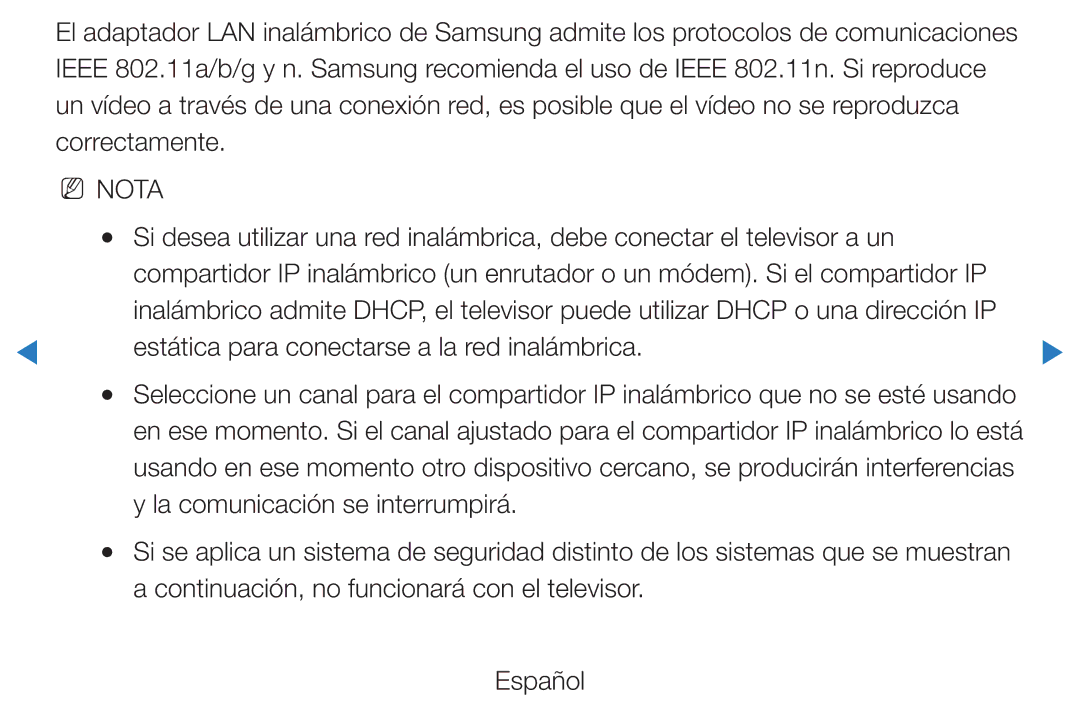 El adaptador LAN inalámbrico de Samsung admite los protocolos de comunicaciones IEEE 802.11a/b/g y n. Samsung recomienda el uso de IEEE 802.11n. Si reproduce un vídeo a través de una conexión red, es posible que el vídeo no se reproduzca correctamente.

NN NOTA

● Si desea utilizar una red inalámbrica, debe conectar el televisor a un compartidor IP inalámbrico (un enrutador o un módem). Si el compartidor IP inalámbrico admite DHCP, el televisor puede utilizar DHCP o una dirección IP estática para conectarse a la red inalámbrica.

● Seleccione un canal para el compartidor IP inalámbrico que no se esté usando en ese momento. Si el canal ajustado para el compartidor IP inalámbrico lo está usando en ese momento otro dispositivo cercano, se producirán interferencias y la comunicación se interrumpirá.

● Si se aplica un sistema de seguridad distinto de los sistemas que se muestran a continuación, no funcionará con el televisor.

Español